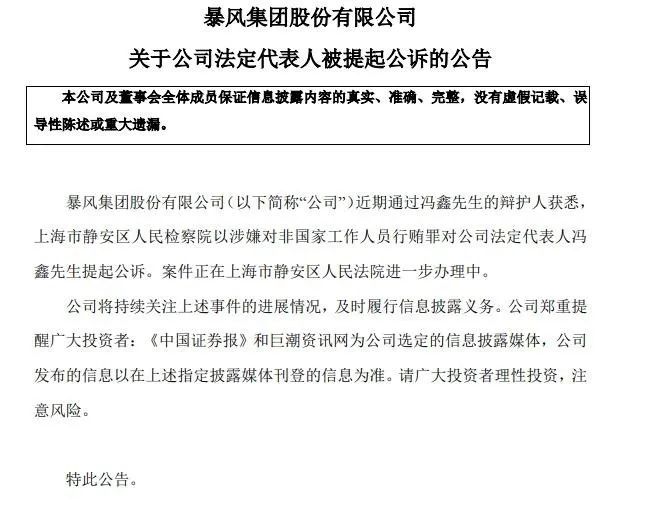 暴风集团股份有限公司

关于公司法定代表人被提起公诉的公告

本公司及董事会全体成员保证信息披露内容的真实、准确、完整，没有虚假记载、误导性陈述或重大遗漏。

暴风集团股份有限公司（以下简称“公司”）近期通过冯鑫先生的辩护人获悉，上海市静安区人民检察院以涉嫌对非国家工作人员行贿罪对公司法定代表人冯鑫先生提起公诉。案件正在上海市静安区人民法院进一步办理中。

公司将持续关注上述事件的进展情况，及时履行信息披露义务。公司郑重提醒广大投资者：《中国证券报》和巨潮资讯网为公司选定的信息披露媒体，公司发布的信息以在上述指定披露媒体刊登的信息为准。请广大投资者理性投资，注意风险。

特此公告。